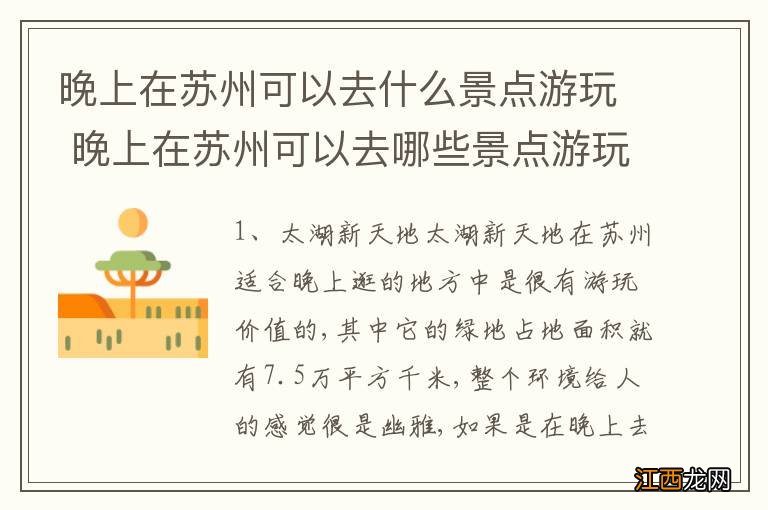 晚上在苏州可以去什么景点游玩 晚上在苏州可以去哪些景点游玩

1、太湖新天地太湖新天地在苏州适合晚上逛的地方中是很有游玩价值的，其中它的绿地占地面积就有7.5万平方千米，整个环境给人的感觉很是幽雅，如果是在晚上去

江西龙网